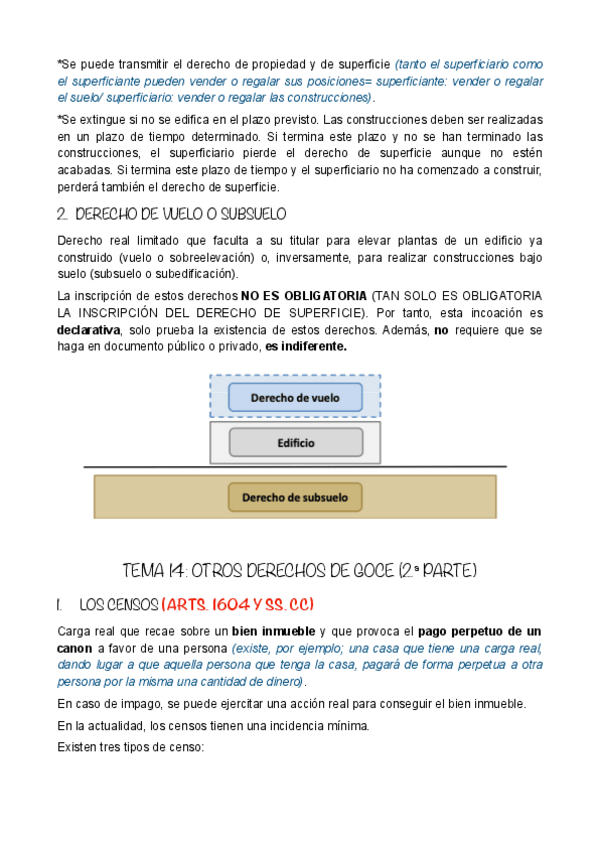 *Se puede transmitir el derecho de propiedad y de superficie (tanto el superficiario como el superficiante pueden vender o regalar sus posiciones= superficiante: vender o regalar el suelo/ superficiario: vender o regalar las construcciones).

*Se extingue si no se edifica en el plazo previsto. Las construcciones deben ser realizadas en un plazo de tiempo determinado. Si termina este plazo y no se han terminado las construcciones, el superficiario pierde el derecho de superficie aunque no estén acabadas. Si termina este plazo de tiempo y el superficiario no ha comenzado a construir, perderá también el derecho de superficie.

2. DERECHO DE VUELO O SUBSUELO

Derecho real limitado que faculta a su titular para elevar plantas de un edificio ya construido (vuelo o sobreelevación) o, inversamente, para realizar construcciones bajo suelo (subsuelo o subedificación).

La inscripción de estos derechos NO ES OBLIGATORIA (TAN SOLO ES OBLIGATORIA LA INSCRIPCIÓN DEL DERECHO DE SUPERFICIE). Por tanto, esta incoación es declarativa, solo prueba la existencia de estos derechos. Además, no requiere que se haga en documento público o privado, es indiferente.

Derecho de vuelo

Edificio

Derecho de subsuelo

TEMA 14: OTROS DERECHOS DE GOCE (2.ª PARTE)

1. LOS CENSOS (ARTS. 1604 Y SS. CC)

Carga real que recae sobre un bien inmueble y que provoca el pago perpetuo de un canon a favor de una persona (existe, por ejemplo; una casa que tiene una carga real, dando lugar a que aquella persona que tenga la casa, pagará de forma perpetua a otra persona por la misma una cantidad de dinero).

En caso de impago, se puede ejercitar una acción real para conseguir el bien inmueble.

En la actualidad, los censos tienen una incidencia mínima.

Existen tres tipos de censo: